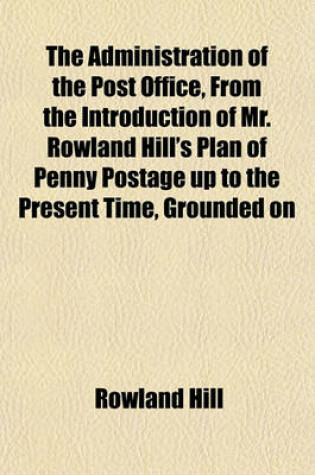 The Administration of the Post Office, From the Introduction of Mr. Rowland Hill's Plan of Penny Postage up to the Present Time, Grounded on

Rowland Hill